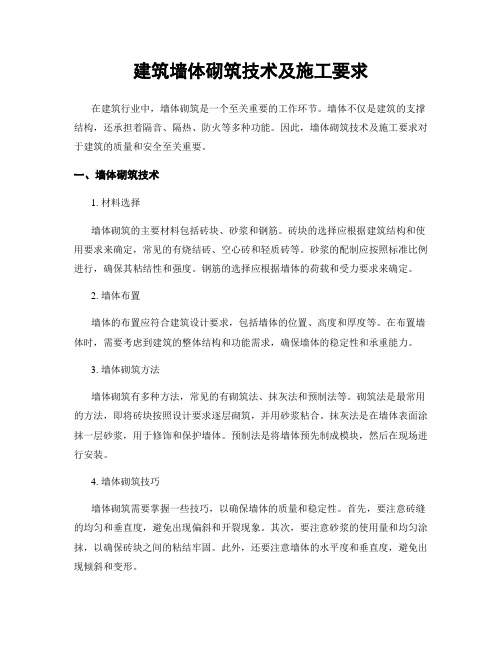 建筑墙体砌筑技术及施工要求

在建筑行业中，墙体砌筑是一个至关重要的工作环节。墙体不仅是建筑的支撑结构，还承担着隔音、隔热、防火等多种功能。因此，墙体砌筑技术及施工要求对于建筑的质量和安全至关重要。

一、墙体砌筑技术

1. 材料选择

墙体砌筑的主要材料包括砖块、砂浆和钢筋。砖块的选择应根据建筑结构和使用要求来确定，常见的有烧结砖、空心砖和轻质砖等。砂浆的配制应按照标准比例进行，确保其粘结性和强度。钢筋的选择应根据墙体的荷载和受力要求来确定。

2. 墙体布置

墙体的布置应符合建筑设计要求，包括墙体的位置、高度和厚度等。在布置墙体时，需要考虑到建筑的整体结构和功能需求，确保墙体的稳定性和承重能力。

3. 墙体砌筑方法

墙体砌筑有多种方法，常见的有砌筑法、抹灰法和预制法等。砌筑法是最常用的方法，即将砖块按照设计要求逐层砌筑，并用砂浆粘合。抹灰法是在墙体表面涂抹一层砂浆，用于修饰和保护墙体。预制法是将墙体预先制成模块，然后在现场进行安装。

4. 墙体砌筑技巧

墙体砌筑需要掌握一些技巧，以确保墙体的质量和稳定性。首先，要注意砖缝的均匀和垂直度，避免出现偏斜和开裂现象。其次，要注意砂浆的使用量和均匀涂抹，以确保砖块之间的粘结牢固。此外，还要注意墙体的水平度和垂直度，避免出现倾斜和变形。